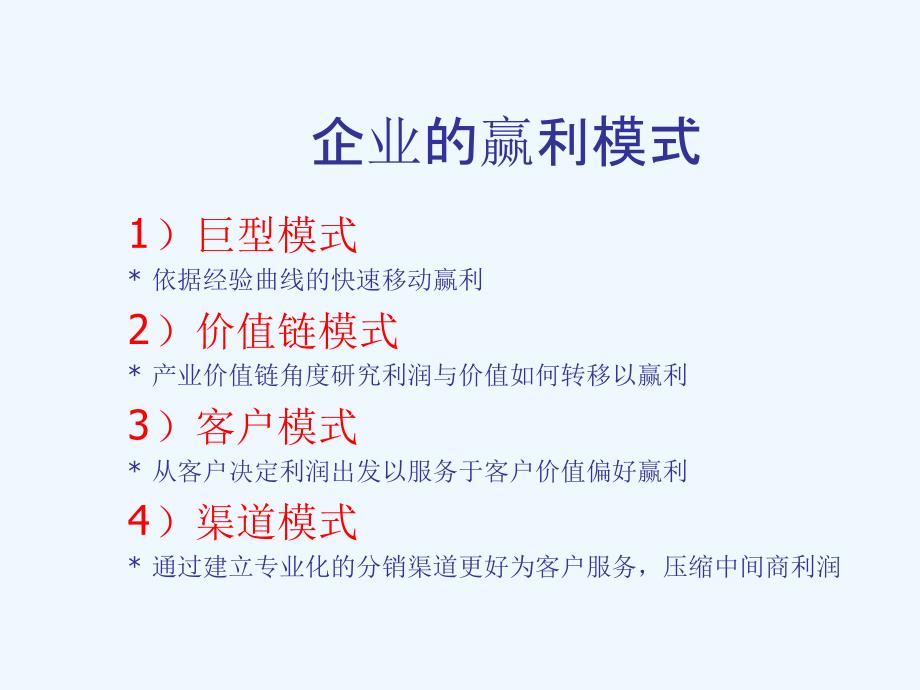 企业的赢利模式

1）巨型模式
* 依据经验曲线的快速移动赢利

2）价值链模式
* 产业价值链角度研究利润与价值如何转移以赢利

3）客户模式
* 从客户决定利润出发以服务于客户价值偏好赢利

4）渠道模式
* 通过建立专业化的分销渠道更好为客户服务，压缩中间商利润